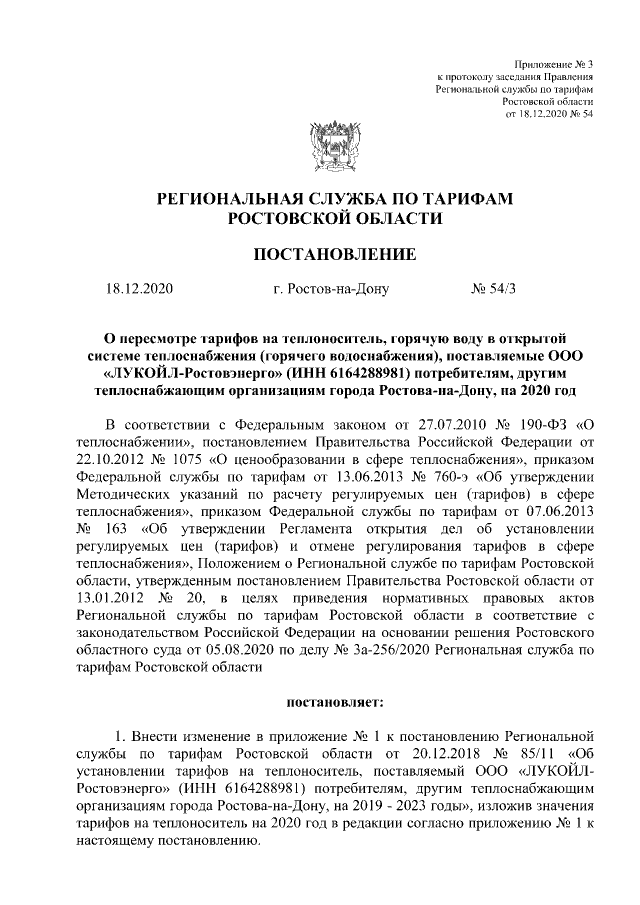 Приложение № 3
к протоколу заседания Правления
Региональной службы по тарифам
Ростовской области
от 18.12.2020 № 54

РЕГИОНАЛЬНАЯ СЛУЖБА ПО ТАРИФАМ
РОСТОВСКОЙ ОБЛАСТИ

ПОСТАНОВЛЕНИЕ

18.12.2020 г. Ростов-на-Дону № 54/3

О пересмотре тарифов на теплоноситель, горячую воду в открытой системе теплоснабжения (горячего водоснабжения), поставляемые ООО «ЛУКОЙЛ-Ростовэнерго» (ИНН 6164288981) потребителям, другим теплоснабжающим организациям города Ростова-на-Дону, на 2020 год

В соответствии с Федеральным законом от 27.07.2010 № 190-ФЗ «О теплоснабжении», постановлением Правительства Российской Федерации от 22.10.2012 № 1075 «О ценообразовании в сфере теплоснабжения», приказом Федеральной службы по тарифам от 13.06.2013 № 760-э «Об утверждении Методических указаний по расчету регулируемых цен (тарифов) в сфере теплоснабжения», приказом Федеральной службы по тарифам от 07.06.2013 № 163 «Об утверждении Регламента открытия дел об установлении регулируемых цен (тарифов) и отмене регулирования тарифов в сфере теплоснабжения», Положением о Региональной службе по тарифам Ростовской области, утвержденным постановлением Правительства Ростовской области от 13.01.2012 № 20, в целях приведения нормативных правовых актов Региональной службы по тарифам Ростовской области в соответствие с законодательством Российской Федерации на основании решения Ростовского областного суда от 05.08.2020 по делу № 3а-256/2020 Региональная служба по тарифам Ростовской области

постановляет:

1. Внести изменение в приложение № 1 к постановлению Региональной службы по тарифам Ростовской области от 20.12.2018 № 85/11 «Об установлении тарифов на теплоноситель, поставляемый ООО «ЛУКОЙЛ-Ростовэнерго» (ИНН 6164288981) потребителям, другим теплоснабжающим организациям города Ростова-на-Дону, на 2019 - 2023 годы», изложив значения тарифов на теплоноситель на 2020 год в редакции согласно приложению № 1 к настоящему постановлению.